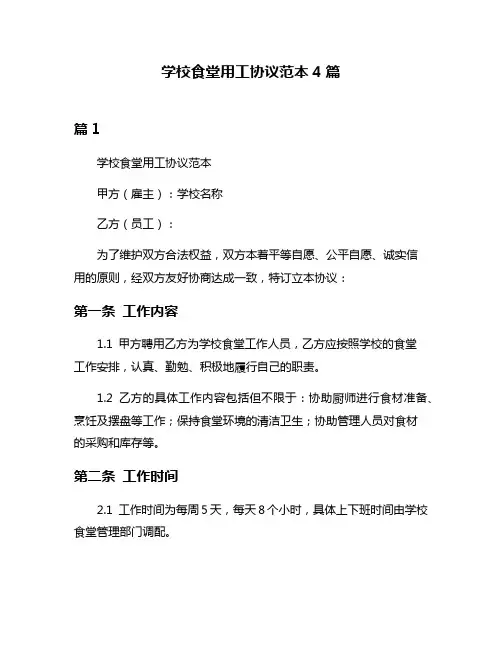 学校食堂用工协议范本 4 篇

篇 1

学校食堂用工协议范本

甲方（雇主）：学校名称

乙方（员工）：

为了维护双方合法权益，双方本着平等自愿、公平自愿、诚实信用的原则，经双方友好协商达成一致，特订立本协议：

第一条 工作内容

1.1 甲方聘用乙方为学校食堂工作人员，乙方应按照学校的食堂工作安排，认真、勤勉、积极地履行自己的职责。

1.2 乙方的具体工作内容包括但不限于：协助厨师进行食材准备、烹饪及摆盘等工作；保持食堂环境的清洁卫生；协助管理人员对食材的采购和库存等。

第二条 工作时间

2.1 工作时间为每周 5 天，每天 8 个小时，具体上下班时间由学校食堂管理部门调配。